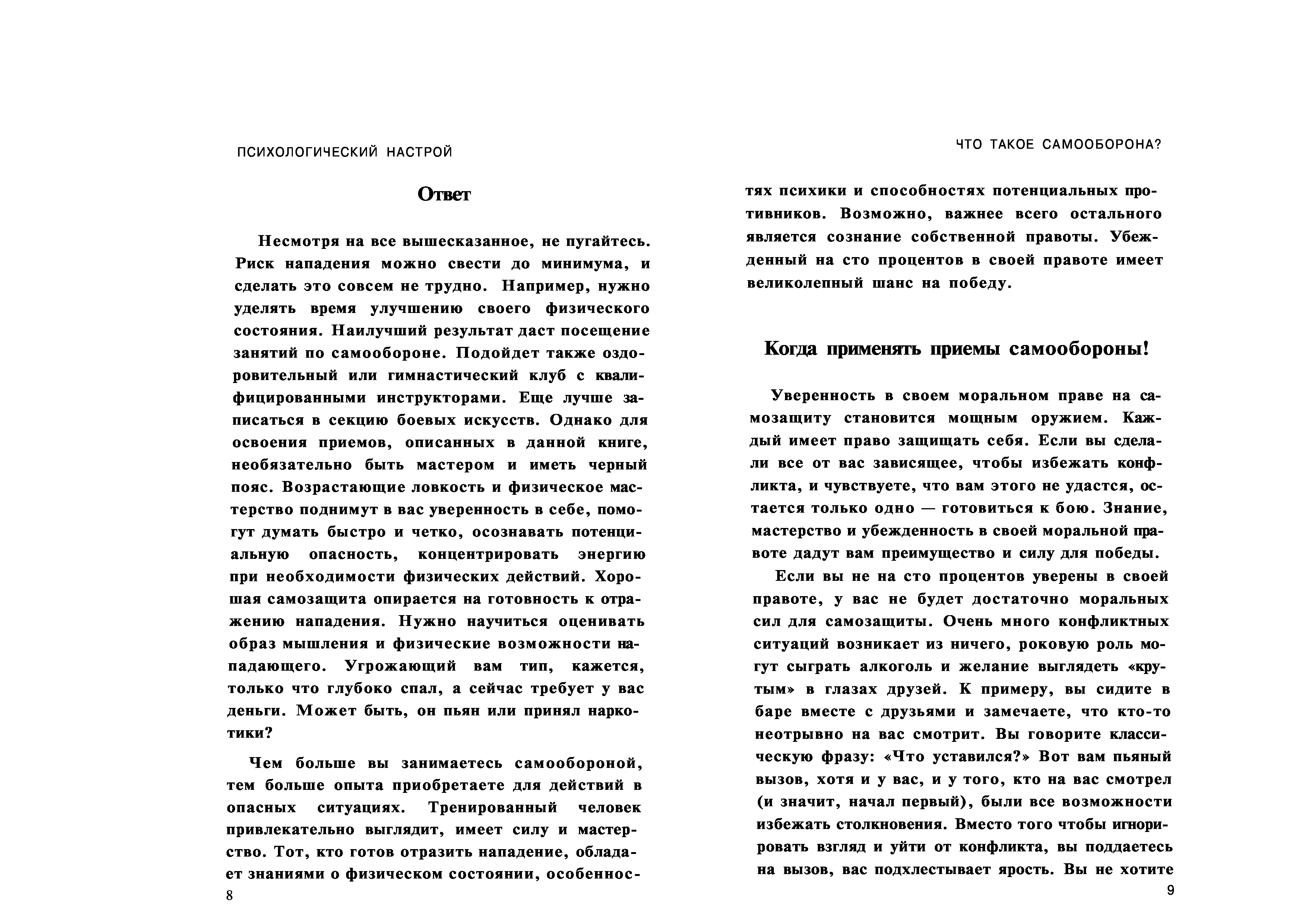 ПСИХОЛОГИЧЕСКИЙ НАСТРОЙ

Ответ

Несмотря на все вышесказанное, не пугайтесь. Риск нападения можно свести до минимума, и сделать это совсем не трудно. Например, нужно уделять время улучшению своего физического состояния. Наилучший результат даст посещение занятий по самообороне. Подойдет также оздоровительный или гимнастический клуб с квалифицированными инструкторами. Еще лучше записаться в секцию боевых искусств. Однако для освоения приемов, описанных в данной книге, необязательно быть мастером и иметь черный пояс. Возрастающие ловкость и физическое мастерство поднимут в вас уверенность в себе, помогут думать быстро и четко, осознавать потенциальную опасность, концентрировать энергию при необходимости физических действий. Хорошая самозащита опирается на готовность к отражению нападения. Нужно научиться оценивать образ мышления и физические возможности нападающего. Угрожающий вам тип, кажется, только что глубоко спал, а сейчас требует у вас деньги. Может быть, он пьян или принял наркотики?

Чем больше вы занимаетесь самообороной, тем больше опыта приобретаете для действий в опасных ситуациях. Тренированный человек привлекательно выглядит, имеет силу и мастерство. Тот, кто готов отразить нападение, обладает знаниями о физическом состоянии, особеннос-

8

ЧТО ТАКОЕ САМООБОРОНА?

тях психики и способностях потенциальных противников. Возможно, важнее всего остального является сознание собственной правоты. Убежденный на сто процентов в своей правоте имеет великолепный шанс на победу.

Когда применять приемы самообороны!

Уверенность в своем моральном праве на самозащиту становится мощным оружием. Каждый имеет право защищать себя. Если вы сделали все от вас зависящее, чтобы избежать конфликта, и чувствуете, что вам этого не удастся, остается только одно — готовиться к бою. Знание, мастерство и убежденность в своей моральной правоте дадут вам преимущество и силу для победы.

Если вы не на сто процентов уверены в своей правоте, у вас не будет достаточно моральных сил для самозащиты. Очень много конфликтных ситуаций возникает из ничего, роковую роль могут сыграть алкоголь и желание выглядеть «крутым» в глазах друзей. К примеру, вы сидите в баре вместе с друзьями и замечаете, что кто-то неотрывно на вас смотрит. Вы говорите классическую фразу: «Что уставился?» Вот вам пьяный вызов, хотя и у вас, и у того, кто на вас смотрел (и значит, начал первый), были все возможности избежать столкновения. Вместо того чтобы игнорировать взгляд и уйти от конфликта, вы поддаетесь на вызов, вас подхлестывает ярость. Вы не хотите

9